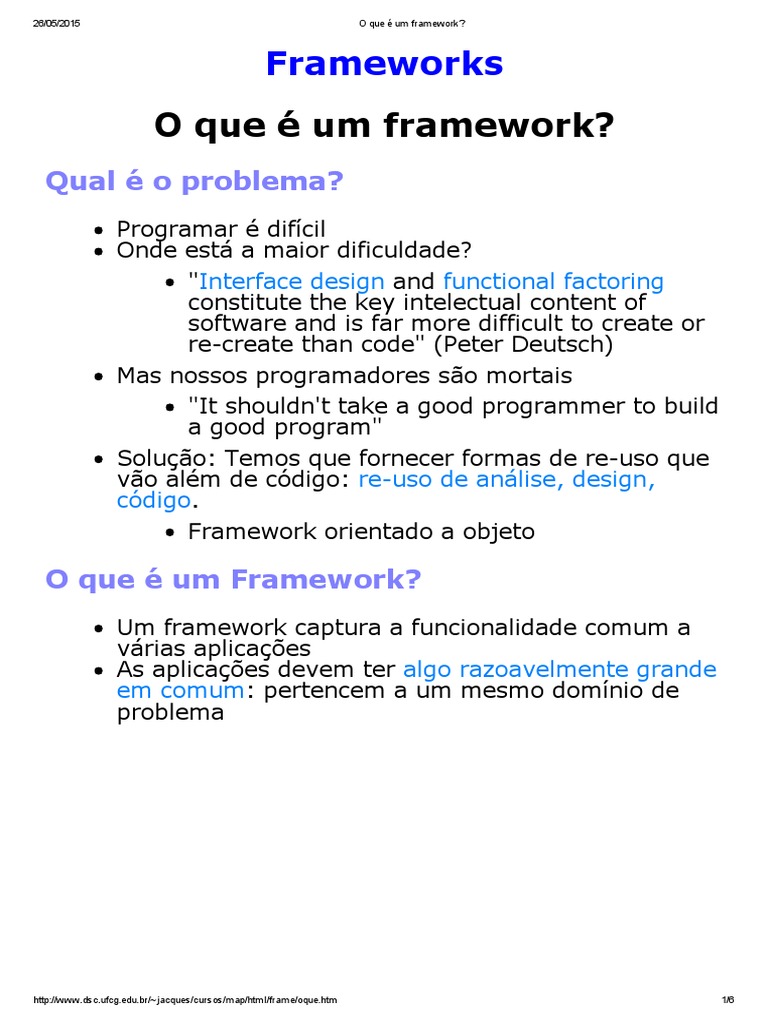 26/05/2015 O que é um framework?

Frameworks

O que é um framework?

Qual é o problema?

- Programar é difícil
- Onde está a maior dificuldade?
  - "Interface design and functional factoring constitute the key intelectual content of software and is far more difficult to create or re-create than code" (Peter Deutsch)
- Mas nossos programadores são mortais
  - "It shouldn't take a good programmer to build a good program"
- Solução: Temos que fornecer formas de re-uso que vão além de código: re-uso de análise, design, código.
  - Framework orientado a objeto

O que é um Framework?

- Um framework captura a funcionalidade comum a várias aplicações
- As aplicações devem ter algo razoavelmente grande em comum: pertencem a um mesmo domínio de problema

http://www.dsc.ufcg.edu.br/~jacques/cursos/map/html/frame/oque.htm 1/6